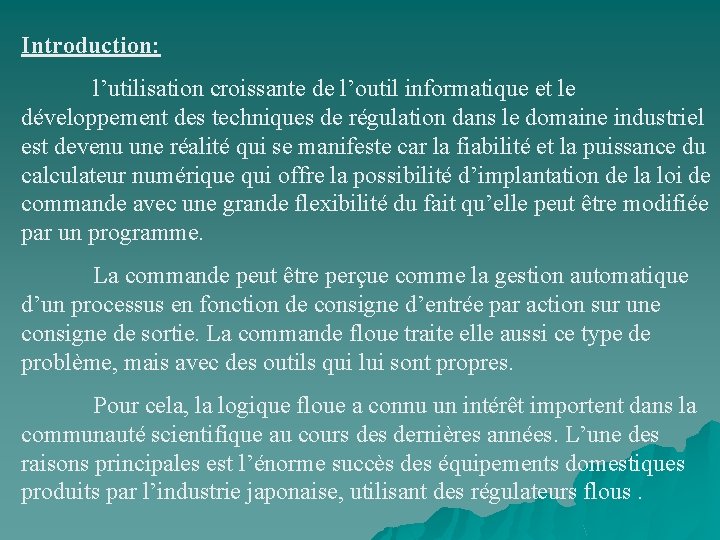 Introduction:

l’utilisation croissante de l’outil informatique et le développement des techniques de régulation dans le domaine industriel est devenu une réalité qui se manifeste car la fiabilité et la puissance du calculateur numérique qui offre la possibilité d’implantation de la loi de commande avec une grande flexibilité du fait qu’elle peut être modifiée par un programme.

La commande peut être perçue comme la gestion automatique d’un processus en fonction de consigne d’entrée par action sur une consigne de sortie. La commande floue traite elle aussi ce type de problème, mais avec des outils qui lui sont propres.

Pour cela, la logique floue a connu un intérêt importent dans la communauté scientifique au cours des dernières années. L’une des raisons principales est l’énorme succès des équipements domestiques produits par l’industrie japonaise, utilisant des régulateurs flous .